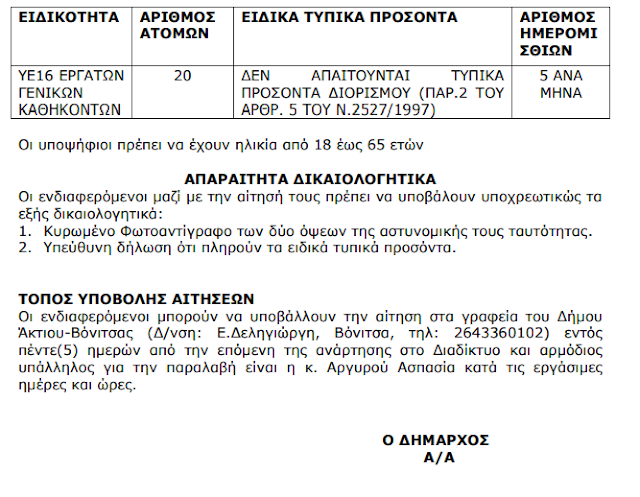 | ΕΙΔΙΚΟΤΗΤΑ | ΑΡΙΘΜΟΣ ΑΤΟΜΩΝ | ΕΙΔΙΚΑ ΤΥΠΙΚΑ ΠΡΟΣΟΝΤΑ | ΑΡΙΘΜΟΣ ΗΜΕΡΟΜΙΣΘΙΩΝ |
|---|---|---|---|
| ΥΕ16 ΕΡΓΑΤΩΝ ΓΕΝΙΚΩΝ ΚΑΘΗΚΟΝΤΩΝ | 20 | ΔΕΝ ΑΠΑΙΤΟΥΝΤΑΙ ΤΥΠΙΚΑ ΠΡΟΣΟΝΤΑ ΔΙΟΡΙΣΜΟΥ (ΠΑΡ.2 ΤΟΥ ΑΡΘΡ. 5 ΤΟΥ Ν.2527/1997) | 5 ΑΝΑ ΜΗΝΑ |

Οι υποψήφιοι πρέπει να έχουν ηλικία από 18 έως 65 ετών

ΑΠΑΡΑΙΤΗΤΑ ΔΙΚΑΙΟΛΟΓΗΤΙΚΑ
Οι ενδιαφερόμενοι μαζί με την αίτησή τους πρέπει να υποβάλουν υποχρεωτικώς τα εξής δικαιολογητικά:
1. Κυρωμένο Φωτοαντίγραφο των δύο όψεων της αστυνομικής τους ταυτότητας.
2. Υπεύθυνη δήλωση ότι πληρούν τα ειδικά τυπικά προσόντα.

ΤΟΠΟΣ ΥΠΟΒΟΛΗΣ ΑΙΤΗΣΕΩΝ
Οι ενδιαφερόμενοι μπορούν να υποβάλλουν την αίτηση στα γραφεία του Δήμου Άκτιου-Βόνιτσας (Δ/νση: Ε.Δεληγιώργη, Βόνιτσα, τηλ: 2643360102) εντός πέντε(5) ημερών από την επόμενη της ανάρτησης στο Διαδίκτυο και αρμόδιος υπάλληλος για την παραλαβή είναι η κ. Αργυρού Ασπασία κατά τις εργάσιμες ημέρες και ώρες.

Ο ΔΗΜΑΡΧΟΣ
Α/Α